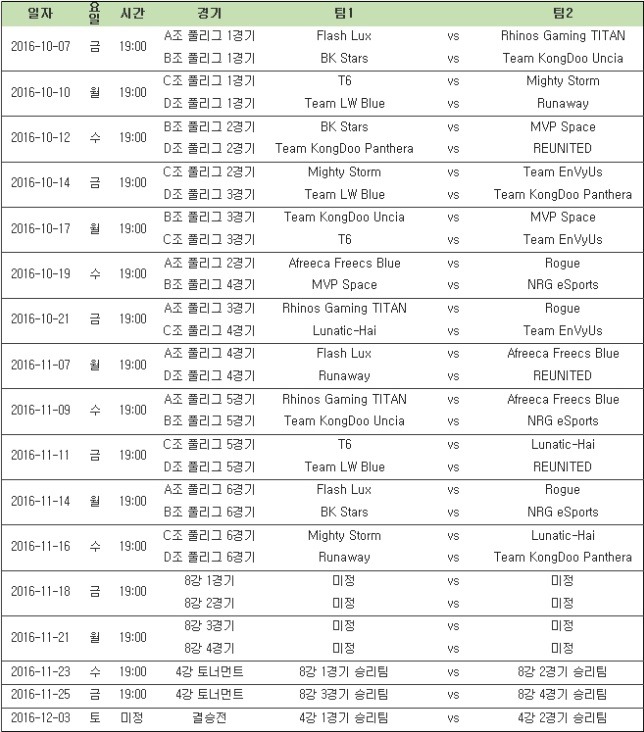 | 일자 | 요일 | 시간 | 경기 | 팀1 | | 팀2 |
|---|---|---|---|---|---|---|
| 2016-10-07 | 금 | 19:00 | A조 풀리그 1경기 | Flash Lux | vs | Rhinos Gaming TITAN |
| | | | B조 풀리그 1경기 | BK Stars | vs | Team KongDoo Uncia |
| 2016-10-10 | 월 | 19:00 | C조 풀리그 1경기 | T6 | vs | Mighty Storm |
| | | | D조 풀리그 1경기 | Team LW Blue | vs | Runaway |
| 2016-10-12 | 수 | 19:00 | B조 풀리그 2경기 | BK Stars | vs | MVP Space |
| | | | D조 풀리그 2경기 | Team KongDoo Panthera | vs | REUNITED |
| 2016-10-14 | 금 | 19:00 | C조 풀리그 2경기 | Mighty Storm | vs | Team EnVyUs |
| | | | D조 풀리그 3경기 | Team LW Blue | vs | Team KongDoo Panthera |
| 2016-10-17 | 월 | 19:00 | B조 풀리그 3경기 | Team KongDoo Uncia | vs | MVP Space |
| | | | C조 풀리그 3경기 | T6 | vs | Team EnVyUs |
| 2016-10-19 | 수 | 19:00 | A조 풀리그 2경기 | Afreeca Freecs Blue | vs | Rogue |
| | | | B조 풀리그 4경기 | MVP Space | vs | NRG eSports |
| 2016-10-21 | 금 | 19:00 | A조 풀리그 3경기 | Rhinos Gaming TITAN | vs | Rogue |
| | | | C조 풀리그 4경기 | Lunatic-Hai | vs | Team EnVyUs |
| 2016-11-07 | 월 | 19:00 | A조 풀리그 4경기 | Flash Lux | vs | Afreeca Freecs Blue |
| | | | D조 풀리그 4경기 | Runaway | vs | REUNITED |
| 2016-11-09 | 수 | 19:00 | A조 풀리그 5경기 | Rhinos Gaming TITAN | vs | Afreeca Freecs Blue |
| | | | B조 풀리그 5경기 | Team KongDoo Uncia | vs | NRG eSports |
| 2016-11-11 | 금 | 19:00 | C조 풀리그 5경기 | T6 | vs | Lunatic-Hai |
| | | | D조 풀리그 5경기 | Team LW Blue | vs | REUNITED |
| 2016-11-14 | 월 | 19:00 | A조 풀리그 6경기 | Flash Lux | vs | Rogue |
| | | | B조 풀리그 6경기 | BK Stars | vs | NRG eSports |
| 2016-11-16 | 수 | 19:00 | C조 풀리그 6경기 | Mighty Storm | vs | Lunatic-Hai |
| | | | D조 풀리그 6경기 | Runaway | vs | Team KongDoo Panthera |
| 2016-11-18 | 금 | 19:00 | 8강 1경기 | 미정 | vs | 미정 |
| | | | 8강 2경기 | 미정 | vs | 미정 |
| 2016-11-21 | 월 | 19:00 | 8강 3경기 | 미정 | vs | 미정 |
| | | | 8강 4경기 | 미정 | vs | 미정 |
| 2016-11-23 | 수 | 19:00 | 4강 토너먼트 | 8강 1경기 승리팀 | vs | 8강 2경기 승리팀 |
| 2016-11-25 | 금 | 19:00 | 4강 토너먼트 | 8강 3경기 승리팀 | vs | 8강 4경기 승리팀 |
| 2016-12-03 | 토 | 미정 | 결승전 | 4강 1경기 승리팀 | vs | 4강 2경기 승리팀 |